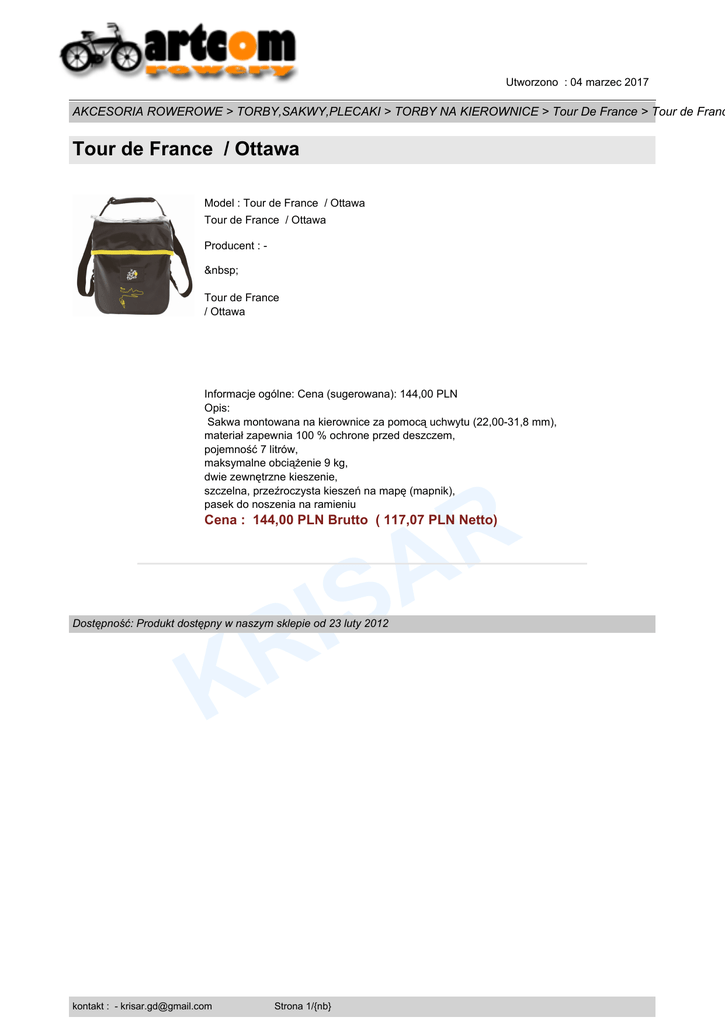 artcom
rowery

Utworzono : 04 marzec 2017

AKCESORIA ROWEROWE > TORBY,SAKWY,PLECAKI > TORBY NA KIEROWNICE > Tour De France > Tour de Franc

Tour de France / Ottawa

Model : Tour de France / Ottawa
Tour de France / Ottawa

Producent : -

&nbsp;

Tour de France
/ Ottawa

Informacje ogólne: Cena (sugerowana): 144,00 PLN
Opis:
Sakwa montowana na kierownice za pomocą uchwytu (22,00-31,8 mm),
materiał zapewnia 100 % ochrone przed deszczem,
pojemność 7 litrów,
maksymalne obciążenie 9 kg,
dwie zewnętrzne kieszenie,
szczelna, przeźroczysta kieszeń na mapę (mapnik),
pasek do noszenia na ramieniu
Cena : 144,00 PLN Brutto ( 117,07 PLN Netto)

KRISAR

Dostępność: Produkt dostępny w naszym sklepie od 23 luty 2012

kontakt : - krisar.gd@gmail.com Strona 1/{nb}